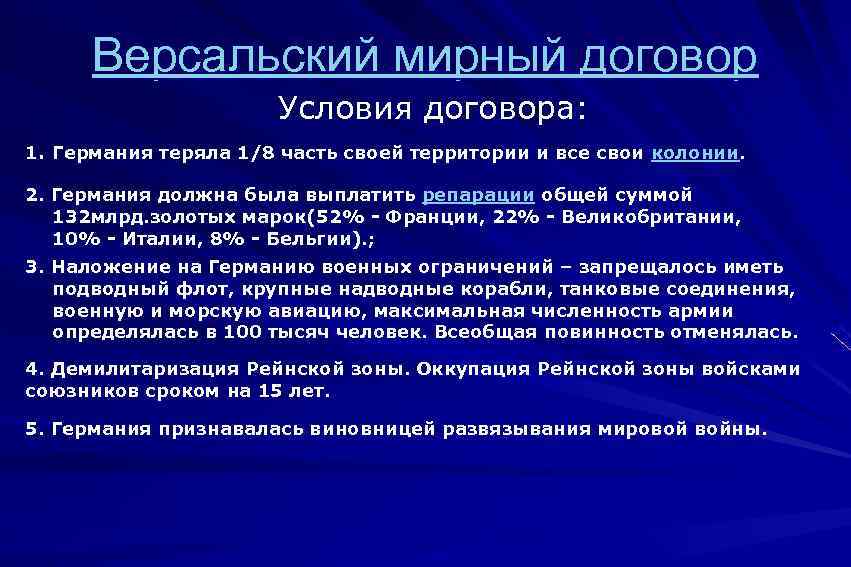 Версальский мирный договор

Условия договора:

1. Германия теряла 1/8 часть своей территории и все свои колонии.

2. Германия должна была выплатить репарации общей суммой 132млрд.золотых марок(52% - Франции, 22% - Великобритании, 10% - Италии, 8% - Бельгии).;

3. Наложение на Германию военных ограничений – запрещалось иметь подводный флот, крупные надводные корабли, танковые соединения, военную и морскую авиацию, максимальная численность армии определялась в 100 тысяч человек. Всеобщая повинность отменялась.

4. Демилитаризация Рейнской зоны. Оккупация Рейнской зоны войсками союзников сроком на 15 лет.

5. Германия признавалась виновницей развязывания мировой войны.